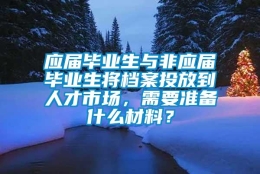 应届毕业生与非应届毕业生将档案投放到人才市场，需要准备什么材料？